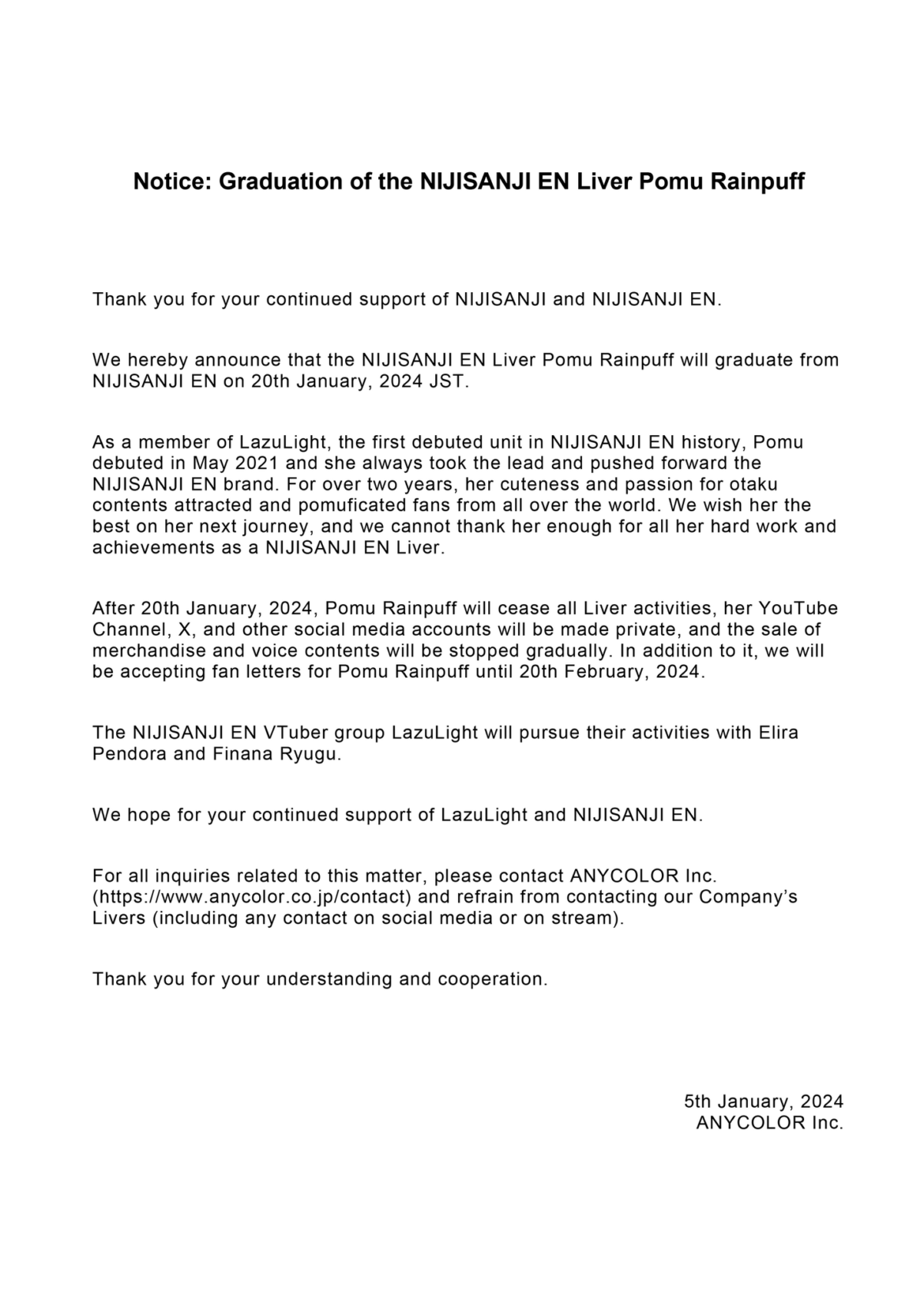 Notice: Graduation of the NIJISANJI EN Liver Pomu Rainpuff

Thank you for your continued support of NIJISANJI and NIJISANJI EN.

We hereby announce that the NIJISANJI EN Liver Pomu Rainpuff will graduate from NIJISANJI EN on 20th January, 2024 JST.

As a member of LazuLight, the first debuted unit in NIJISANJI EN history, Pomu debuted in May 2021 and she always took the lead and pushed forward the NIJISANJI EN brand. For over two years, her cuteness and passion for otaku contents attracted and pomuficated fans from all over the world. We wish her the best on her next journey, and we cannot thank her enough for all her hard work and achievements as a NIJISANJI EN Liver.

After 20th January, 2024, Pomu Rainpuff will cease all Liver activities, her YouTube Channel, X, and other social media accounts will be made private, and the sale of merchandise and voice contents will be stopped gradually. In addition to it, we will be accepting fan letters for Pomu Rainpuff until 20th February, 2024.

The NIJISANJI EN VTuber group LazuLight will pursue their activities with Elira Pendora and Finana Ryugu.

We hope for your continued support of LazuLight and NIJISANJI EN.

For all inquiries related to this matter, please contact ANYCOLOR Inc. (https://www.anycolor.co.jp/contact) and refrain from contacting our Company's Livers (including any contact on social media or on stream).

Thank you for your understanding and cooperation.

5th January, 2024
ANYCOLOR Inc.